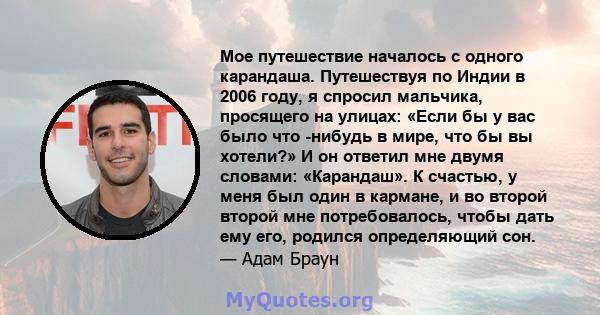 Мое путешествие началось с одного карандаша. Путешествуя по Индии в 2006 году, я спросил мальчика, просящего на улицах: «Если бы у вас было что -нибудь в мире, что бы вы хотели?» И он ответил мне двумя словами: «Карандаш». К счастью, у меня был один в кармане, и во второй второй мне потребовалось, чтобы дать ему его, родился определяющий сон.
— Адам Браун

MyQuotes.org